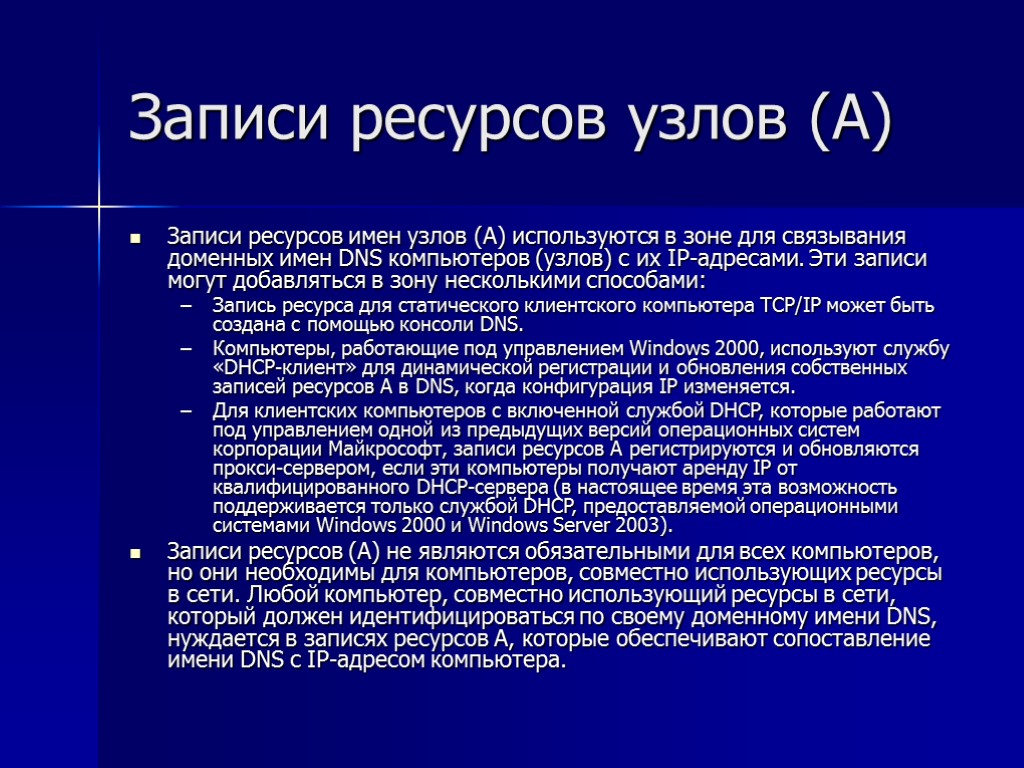 Записи ресурсов узлов (A)

Записи ресурсов имен узлов (A) используются в зоне для связывания доменных имен DNS компьютеров (узлов) с их IP-адресами. Эти записи могут добавляться в зону несколькими способами:

– Запись ресурса для статического клиентского компьютера TCP/IP может быть создана с помощью консоли DNS.

– Компьютеры, работающие под управлением Windows 2000, используют службу «DHCP-клиент» для динамической регистрации и обновления собственных записей ресурсов A в DNS, когда конфигурация IP изменяется.

– Для клиентских компьютеров с включенной службой DHCP, которые работают под управлением одной из предыдущих версий операционных систем корпорации Майкрософт, записи ресурсов A регистрируются и обновляются прокси-сервером, если эти компьютеры получают аренду IP от квалифицированного DHCP-сервера (в настоящее время эта возможность поддерживается только службой DHCP, предоставляемой операционными системами Windows 2000 и Windows Server 2003).

Записи ресурсов (A) не являются обязательными для всех компьютеров, но они необходимы для компьютеров, совместно использующих ресурсы в сети. Любой компьютер, совместно использующий ресурсы в сети, который должен идентифицироваться по своему доменному имени DNS, нуждается в записях ресурсов A, которые обеспечивают сопоставление имени DNS с IP-адресом компьютера.